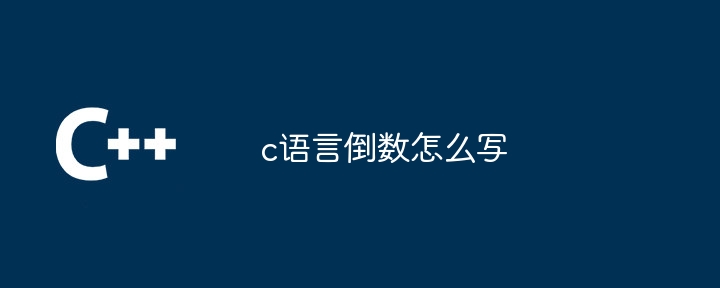 C++

c语言倒数怎么写